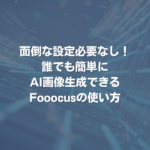 面倒な設定必要なし！
誰でも簡単に
AI画像生成できる
Fooocusの使い方